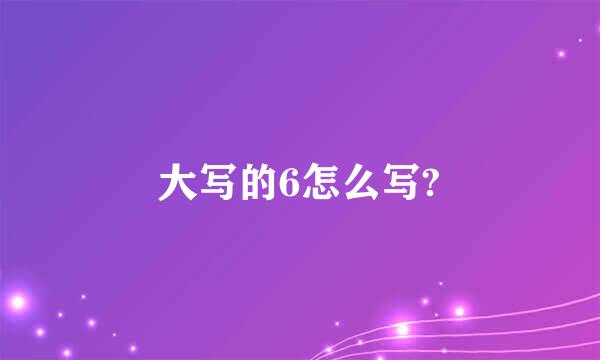 大写的6怎么写?